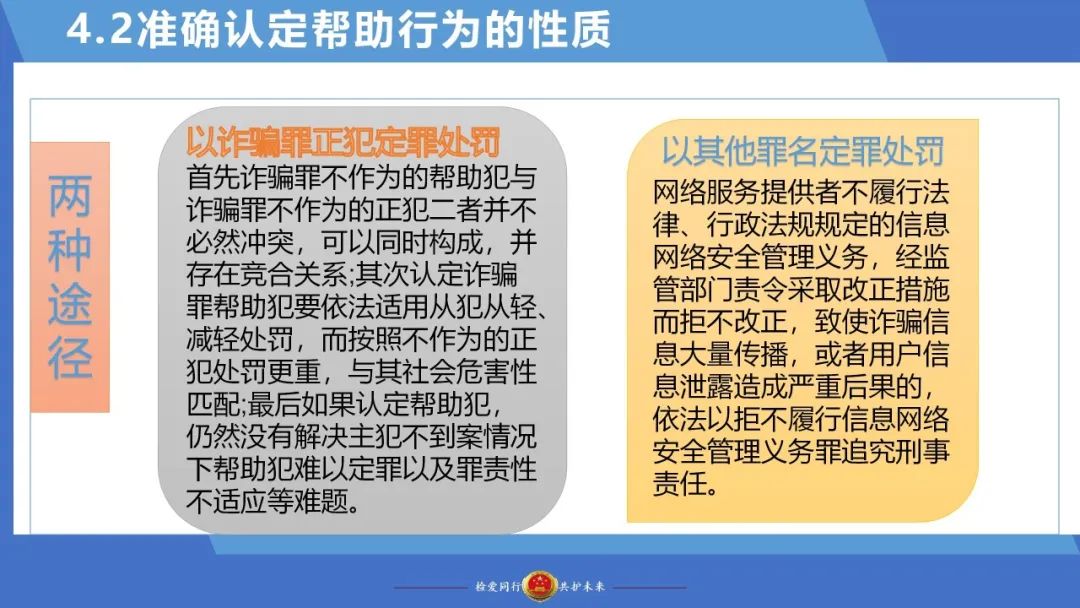 4.2准确认定帮助行为的性质

两种途径

以诈骗罪正犯定罪处罚

首先诈骗罪不作为的帮助犯与诈骗罪不作为的正犯二者并不必然冲突，可以同时构成，并存在竞合关系;其次认定诈骗罪帮助犯要依法适用从犯从轻、减轻处罚，而按照不作为的正犯处罚更重，与其社会危害性匹配;最后如果认定帮助犯，仍然没有解决主犯不到案情况下帮助犯难以定罪以及罪责性不适应等难题。

以其他罪名定罪处罚

网络服务提供者不履行法律、行政法规规定的信息网络安全管理义务，经监管部门责令采取改正措施而拒不改正，致使诈骗信息大量传播，或者用户信息泄露造成严重后果的，依法以拒不履行信息网络安全管理义务罪追究刑事责任。

检爱同行 共护未来